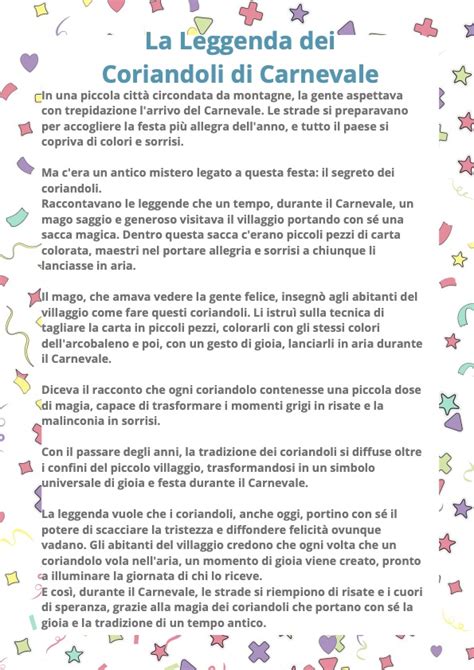 La Leggenda dei
Coriandoli di Carnevale

In una piccola città circondata da montagne, la gente aspettava con trepidazione l'arrivo del Carnevale. Le strade si preparavano per accogliere la festa più allegra dell'anno, e tutto il paese si copriva di colori e sorrisi.

Ma c'era un antico mistero legato a questa festa: il segreto dei coriandoli.
Raccontavano le leggende che un tempo, durante il Carnevale, un mago saggio e generoso visitava il villaggio portando con sé una sacca magica. Dentro questa sacca c'erano piccoli pezzi di carta colorata, maestri nel portare allegria e sorrisi a chiunque li lanciasse in aria.

Il mago, che amava vedere la gente felice, insegnò agli abitanti del villaggio come fare questi coriandoli. Li istruì sulla tecnica di tagliare la carta in piccoli pezzi, colorarli con gli stessi colori dell'arcobaleno e poi, con un gesto di gioia, lanciarli in aria durante il Carnevale.

Diceva il racconto che ogni coriandolo contenesse una piccola dose di magia, capace di trasformare i momenti grigi in risate e la malinconia in sorrisi.

Con il passare degli anni, la tradizione dei coriandoli si diffuse oltre i confini del piccolo villaggio, trasformandosi in un simbolo universale di gioia e festa durante il Carnevale.

La leggenda vuole che i coriandoli, anche oggi, portino con sé il potere di scacciare la tristezza e diffondere felicità ovunque vadano. Gli abitanti del villaggio credono che ogni volta che un coriandolo vola nell'aria, un momento di gioia viene creato, pronto a illuminare la giornata di chi lo riceve.
E così, durante il Carnevale, le strade si riempiono di risate e i cuori di speranza, grazie alla magia dei coriandoli che portano con sé la gioia e la tradizione di un tempo antico.